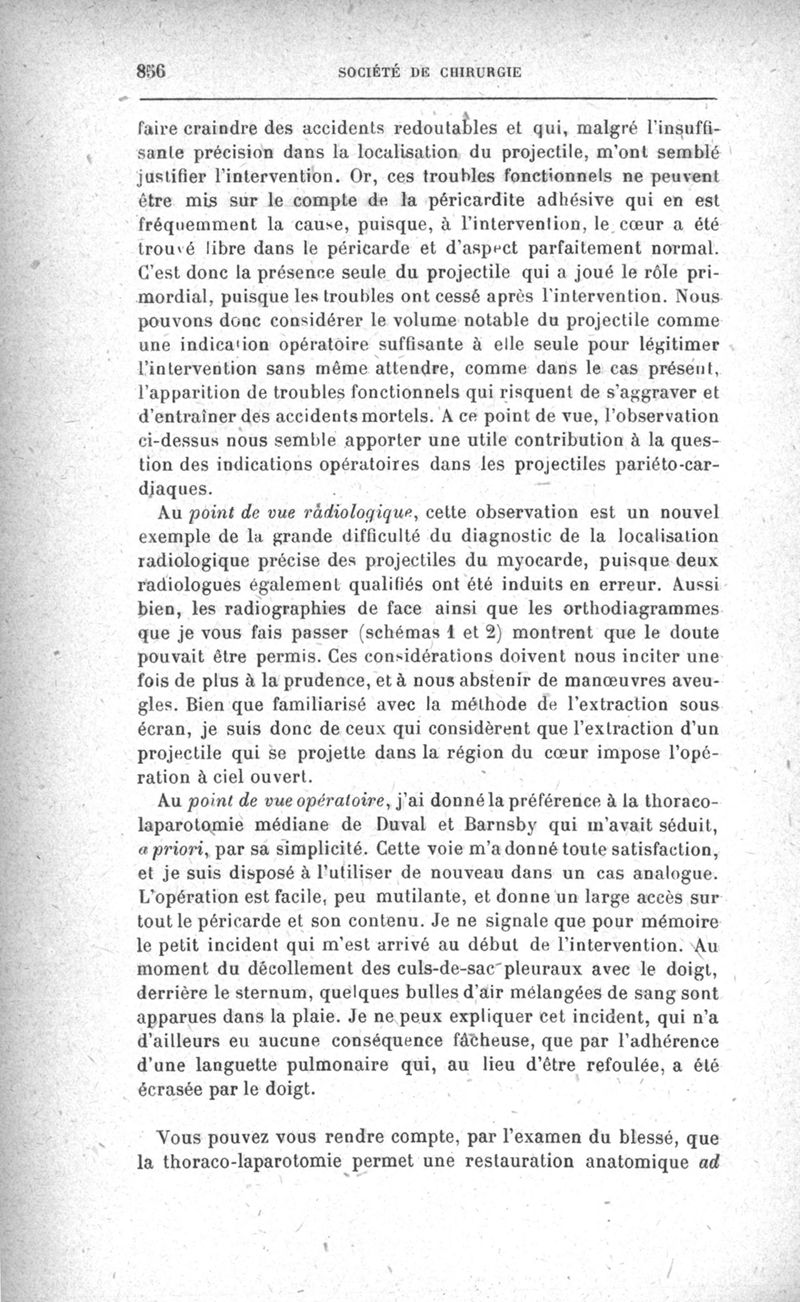 856 SOCIÉTÉ DE CHIRURGIE

faire craindre des accidents redoutables et qui, malgré l'insuffisante précision dans la localisation du projectile, m'ont semblé justifier l'intervention. Or, ces troubles fonctionnels ne peuvent être mis sur le compte de la péricardite adhésive qui en est fréquemment la cause, puisque, à l'intervention, le cœur a été trouvé libre dans le péricarde et d'aspect parfaitement normal. C'est donc la présence seule du projectile qui a joué le rôle primordial, puisque les troubles ont cessé après l'intervention. Nous pouvons donc considérer le volume notable du projectile comme une indication opératoire suffisante à elle seule pour légitimer l'intervention sans même attendre, comme dans le cas présent, l'apparition de troubles fonctionnels qui risquent de s'aggraver et d'entraîner des accidents mortels. A ce point de vue, l'observation ci-dessus nous semble apporter une utile contribution à la question des indications opératoires dans les projectiles pariéto-cardiaques.

Au point de vue radiologique, cette observation est un nouvel exemple de la grande difficulté du diagnostic de la localisation radiologique précise des projectiles du myocarde, puisque deux radiologues également qualifiés ont été induits en erreur. Aussi bien, les radiographies de face ainsi que les orthodiagrammes que je vous fais passer (schémas 1 et 2) montrent que le doute pouvait être permis. Ces considérations doivent nous inciter une fois de plus à la prudence, et à nous abstenir de manœuvres aveugles. Bien que familiarisé avec la méthode de l'extraction sous écran, je suis donc de ceux qui considèrent que l'extraction d'un projectile qui se projette dans la région du cœur impose l'opération à ciel ouvert.

Au point de vue opératoire, j'ai donné la préférence à la thoraco-laparotomie médiane de Duval et Barnsby qui m'avait séduit, a priori, par sa simplicité. Cette voie m'a donné toute satisfaction, et je suis disposé à l'utiliser de nouveau dans un cas analogue. L'opération est facile, peu mutilante, et donne un large accès sur tout le péricarde et son contenu. Je ne signale que pour mémoire le petit incident qui m'est arrivé au début de l'intervention. Au moment du décollement des culs-de-sac pleuraux avec le doigt, derrière le sternum, quelques bulles d'air mélangées de sang sont apparues dans la plaie. Je ne peux expliquer cet incident, qui n'a d'ailleurs eu aucune conséquence fâcheuse, que par l'adhérence d'une languette pulmonaire qui, au lieu d'être refoulée, a été écrasée par le doigt.

Vous pouvez vous rendre compte, par l'examen du blessé, que la thoraco-laparotomie permet une restauration anatomique ad